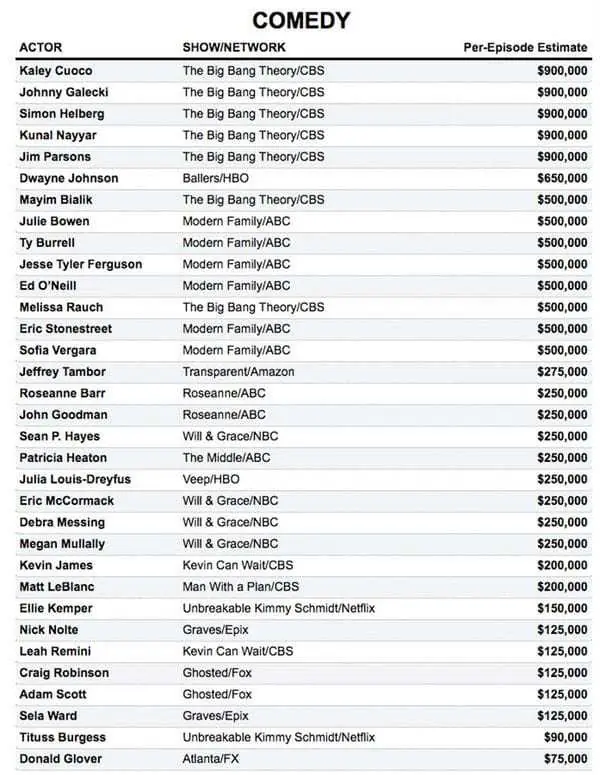 COMEDY

| ACTOR | SHOW/NETWORK | Per-Episode Estimate |
|---|---|---|
| Kaley Cuoco | The Big Bang Theory/CBS | $900,000 |
| Johnny Galecki | The Big Bang Theory/CBS | $900,000 |
| Simon Helberg | The Big Bang Theory/CBS | $900,000 |
| Kunal Nayyar | The Big Bang Theory/CBS | $900,000 |
| Jim Parsons | The Big Bang Theory/CBS | $900,000 |
| Dwayne Johnson | Ballers/HBO | $650,000 |
| Mayim Bialik | The Big Bang Theory/CBS | $500,000 |
| Julie Bowen | Modern Family/ABC | $500,000 |
| Ty Burrell | Modern Family/ABC | $500,000 |
| Jesse Tyler Ferguson | Modern Family/ABC | $500,000 |
| Ed O'Neill | Modern Family/ABC | $500,000 |
| Melissa Rauch | The Big Bang Theory/CBS | $500,000 |
| Eric Stonestreet | Modern Family/ABC | $500,000 |
| Sofia Vergara | Modern Family/ABC | $500,000 |
| Jeffrey Tambor | Transparent/Amazon | $275,000 |
| Roseanne Barr | Roseanne/ABC | $250,000 |
| John Goodman | Roseanne/ABC | $250,000 |
| Sean P. Hayes | Will & Grace/NBC | $250,000 |
| Patricia Heaton | The Middle/ABC | $250,000 |
| Julia Louis-Dreyfus | Veep/HBO | $250,000 |
| Eric McCormack | Will & Grace/NBC | $250,000 |
| Debra Messing | Will & Grace/NBC | $250,000 |
| Megan Mullally | Will & Grace/NBC | $250,000 |
| Kevin James | Kevin Can Wait/CBS | $200,000 |
| Matt LeBlanc | Man With a Plan/CBS | $200,000 |
| Ellie Kemper | Unbreakable Kimmy Schmidt/Netflix | $150,000 |
| Nick Nolte | Graves/Epix | $125,000 |
| Leah Remini | Kevin Can Wait/CBS | $125,000 |
| Craig Robinson | Ghosted/Fox | $125,000 |
| Adam Scott | Ghosted/Fox | $125,000 |
| Sela Ward | Graves/Epix | $125,000 |
| Tituss Burgess | Unbreakable Kimmy Schmidt/Netflix | $90,000 |
| Donald Glover | Atlanta/FX | $75,000 |